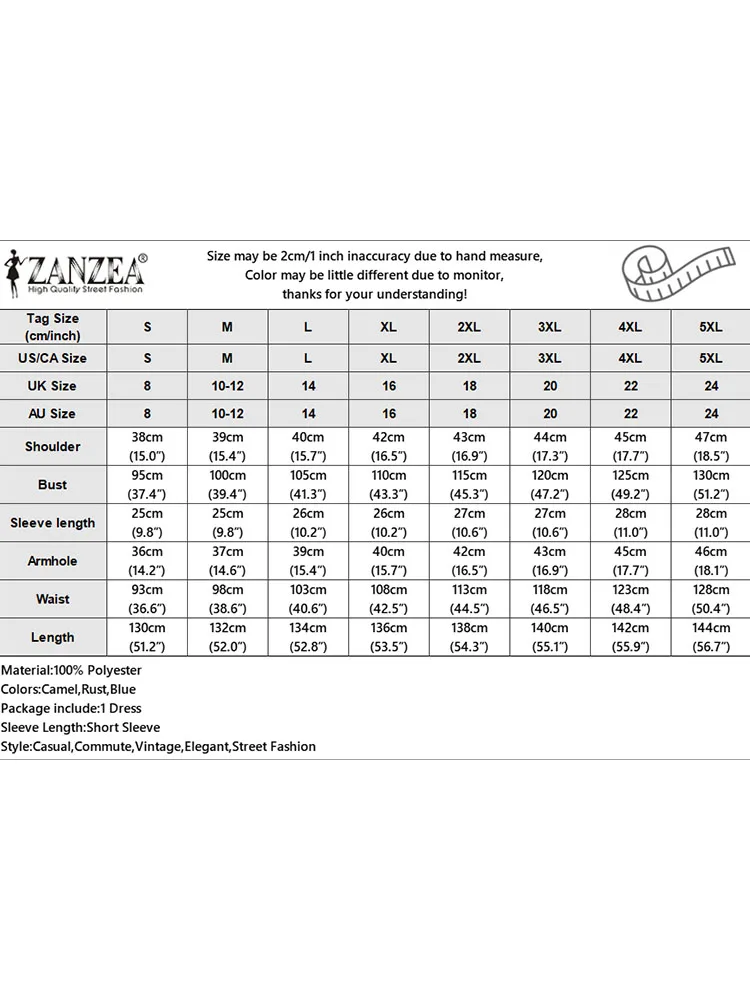 ZANZEA®
High Quality Street Fashion

Size may be 2cm/1 inch inaccuracy due to hand measure, Color may be little different due to monitor, thanks for your understanding!

| Tag Size (cm/inch) | S | M | L | XL | 2XL | 3XL | 4XL | 5XL |
|---|---|---|---|---|---|---|---|---|
| US/CA Size | S | M | L | XL | 2XL | 3XL | 4XL | 5XL |
| UK Size | 8 | 10-12 | 14 | 16 | 18 | 20 | 22 | 24 |
| AU Size | 8 | 10-12 | 14 | 16 | 18 | 20 | 22 | 24 |
| Shoulder | 38cm (15.0") | 39cm (15.4") | 40cm (15.7") | 42cm (16.5") | 43cm (16.9") | 44cm (17.3") | 45cm (17.7") | 47cm (18.5") |
| Bust | 95cm (37.4") | 100cm (39.4") | 105cm (41.3") | 110cm (43.3") | 115cm (45.3") | 120cm (47.2") | 125cm (49.2") | 130cm (51.2") |
| Sleeve length | 25cm (9.8") | 25cm (9.8") | 26cm (10.2") | 26cm (10.2") | 27cm (10.6") | 27cm (10.6") | 28cm (11.0") | 28cm (11.0") |
| Armhole | 36cm (14.2") | 37cm (14.6") | 39cm (15.4") | 40cm (15.7") | 42cm (16.5") | 43cm (16.9") | 45cm (17.7") | 46cm (18.1") |
| Waist | 93cm (36.6") | 98cm (38.6") | 103cm (40.6") | 108cm (42.5") | 113cm (44.5") | 118cm (46.5") | 123cm (48.4") | 128cm (50.4") |
| Length | 130cm (51.2") | 132cm (52.0") | 134cm (52.8") | 136cm (53.5") | 138cm (54.3") | 140cm (55.1") | 142cm (55.9") | 144cm (56.7") |

Material:100% Polyester
Colors:Camel,Rust,Blue
Package include:1 Dress
Sleeve Length:Short Sleeve
Style:Casual,Commute,Vintage,Elegant,Street Fashion